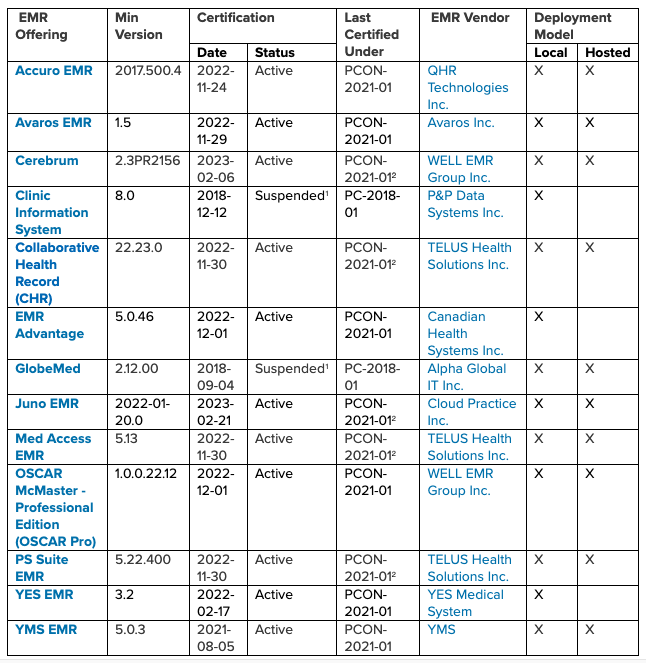 | EMR Offering | Min Version | Certification Date | Certification Status | Last Certified Under | EMR Vendor | Deployment Model Local | Deployment Model Hosted |
|---|---|---|---|---|---|---|---|
| Accuro EMR | 2017.500.4 | 2022-11-24 | Active | PCON-2021-01 | QHR Technologies Inc. | X | X |
| Avaros EMR | 1.5 | 2022-11-29 | Active | PCON-2021-01 | Avaros Inc. | X | X |
| Cerebrum | 2.3PR2156 | 2023-02-06 | Active | PCON-2021-01$^2$ | WELL EMR Group Inc. | X | X |
| Clinic Information System | 8.0 | 2018-12-12 | Suspended$^1$ | PC-2018-01 | P&P Data Systems Inc. | X | |
| Collaborative Health Record (CHR) | 22.23.0 | 2022-11-30 | Active | PCON-2021-01$^2$ | TELUS Health Solutions Inc. | X | X |
| EMR Advantage | 5.0.46 | 2022-12-01 | Active | PCON-2021-01 | Canadian Health Systems Inc. | X | |
| GlobeMed | 2.12.00 | 2018-09-04 | Suspended$^1$ | PC-2018-01 | Alpha Global IT Inc. | X | X |
| Juno EMR | 2022-01-20.0 | 2023-02-21 | Active | PCON-2021-01$^2$ | Cloud Practice Inc. | X | X |
| Med Access EMR | 5.13 | 2022-11-30 | Active | PCON-2021-01$^2$ | TELUS Health Solutions Inc. | X | X |
| OSCAR McMaster - Professional Edition (OSCAR Pro) | 1.0.0.22.12 | 2022-12-01 | Active | PCON-2021-01 | WELL EMR Group Inc. | X | X |
| PS Suite EMR | 5.22.400 | 2022-11-30 | Active | PCON-2021-01$^2$ | TELUS Health Solutions Inc. | X | X |
| YES EMR | 3.2 | 2022-02-17 | Active | PCON-2021-01 | YES Medical System | X | |
| YMS EMR | 5.0.3 | 2021-08-05 | Active | PCON-2021-01 | YMS | X | X |